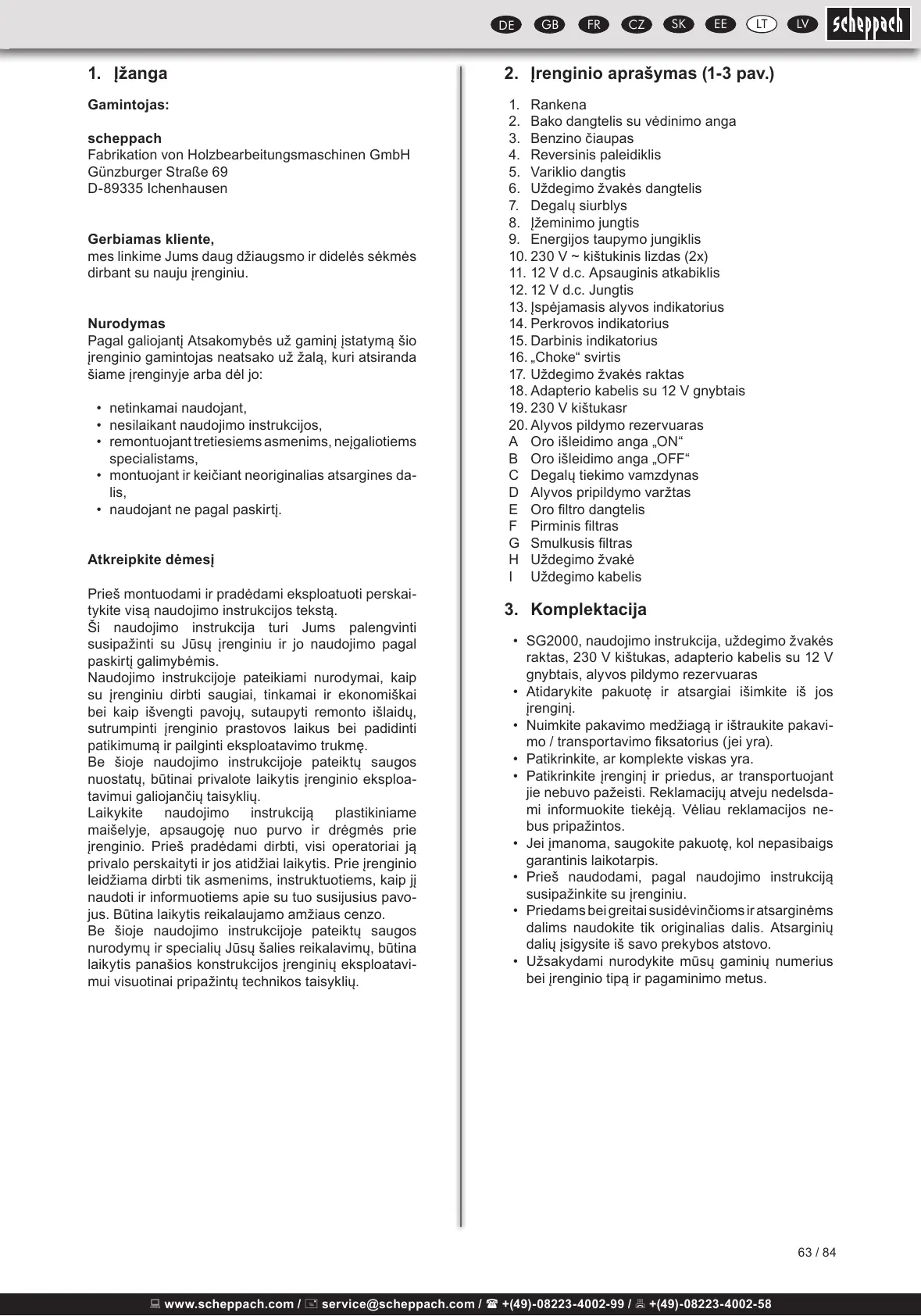 DE GB FR CZ SK EE LT LV scheppach

1. Įžanga

Gamintojas:

scheppach
Fabrikation von Holzbearbeitungsmaschinen GmbH
Günzburger Straße 69
D-89335 Ichenhausen

Gerbiamas kliente,
mes linkime Jums daug džiaugsmo ir didelės sėkmės dirbant su nauju įrenginiu.

Nurodymas
Pagal galiojantį Atsakomybės už gaminį įstatymą šio įrenginio gamintojas neatsako už žalą, kuri atsiranda šiame įrenginyje arba dėl jo:

• netinkamai naudojant,
• nesilaikant naudojimo instrukcijos,
• remontuojant tretiesiems asmenims, neįgaliotiems specialistams,
• montuojant ir keičiant neoriginalias atsargines dalis,
• naudojant ne pagal paskirtį.

Atkreipkite dėmesį

Prieš montuodami ir pradėdami eksploatuoti perskaitykite visą naudojimo instrukcijos tekstą.
Ši naudojimo instrukcija turi Jums palengvinti susipažinti su Jūsų įrenginiu ir jo naudojimo pagal paskirtį galimybėmis.
Naudojimo instrukcijoje pateikiami nurodymai, kaip su įrenginiu dirbti saugiai, tinkamai ir ekonomiškai bei kaip išvengti pavojų, sutaupyti remonto išlaidų, sutrumpinti įrenginio prastovos laikus bei padidinti patikimumą ir pailginti eksploatavimo trukmę.
Be šioje naudojimo instrukcijoje pateiktų saugos nuostatų, būtinai privalote laikytis įrenginio eksploatavimui galiojančių taisyklių.
Laikykite naudojimo instrukciją plastikiniame maišelyje, apsaugoję nuo purvo ir drėgmės prie įrenginio. Prieš pradėdami dirbti, visi operatoriai ją privalo perskaityti ir jos atidžiai laikytis. Prie įrenginio leidžiama dirbti tik asmenims, instruktuotiems, kaip jį naudoti ir informuotiems apie su tuo susijusius pavojus. Būtina laikytis reikalaujamo amžiaus cenzo.
Be šioje naudojimo instrukcijoje pateiktų saugos nurodymų ir specialių Jūsų šalies reikalavimų, būtina laikytis panašios konstrukcijos įrenginių eksploatavimui visuotinai pripažintų technikos taisyklių.

2. Įrenginio aprašymas (1-3 pav.)

1. Rankena
2. Bako dangtelis su vėdinimo anga
3. Benzino čiaupas
4. Reversinis paleidiklis
5. Variklio dangtis
6. Uždegimo žvakės dangtelis
7. Degalų siurblys
8. Įžeminimo jungtis
9. Energijos taupymo jungiklis
10. 230 V ~ kištukinis lizdas (2x)
11. 12 V d.c. Apsauginis atkabiklis
12. 12 V d.c. Jungtis
13. Įspėjamasis alyvos indikatorius
14. Perkrovos indikatorius
15. Darbinis indikatorius
16. „Choke“ svirtis
17. Uždegimo žvakės raktas
18. Adapterio kabelis su 12 V gnybtais
19. 230 V kištukasr
20. Alyvos pildymo rezervuaras
A Oro išleidimo anga „ON“
B Oro išleidimo anga „OFF“
C Degalų tiekimo vamzdynas
D Alyvos pripildymo varžtas
E Oro filtro dangtelis
F Pirminis filtras
G Smulkusis filtras
H Uždegimo žvakė
I Uždegimo kabelis

3. Komplektacija

• SG2000, naudojimo instrukcija, uždegimo žvakės raktas, 230 V kištukas, adapterio kabelis su 12 V gnybtais, alyvos pildymo rezervuaras
• Atidarykite pakuotę ir atsargiai išimkite iš jos įrenginį.
• Nuimkite pakavimo medžiagą ir ištraukite pakavimo / transportavimo fiksatorius (jei yra).
• Patikrinkite, ar komplekte viskas yra.
• Patikrinkite įrenginį ir priedus, ar transportuojant jie nebuvo pažeisti. Reklamacijų atveju nedelsdami informuokite tiekėją. Vėliau reklamacijos nebus pripažintos.
• Jei įmanoma, saugokite pakuotę, kol nepasibaigs garantinis laikotarpis.
• Prieš naudodami, pagal naudojimo instrukciją susipažinkite su įrenginiu.
• Priedams bei greitai susidėvinčioms ir atsarginėms dalims naudokite tik originalias dalis. Atsarginių dalių įsigysite iš savo prekybos atstovo.
• Užsakydami nurodykite mūsų gaminių numerius bei įrenginio tipą ir pagaminimo metus.

63 / 84

www.scheppach.com / service@scheppach.com / +(49)-08223-4002-99 / +(49)-08223-4002-58